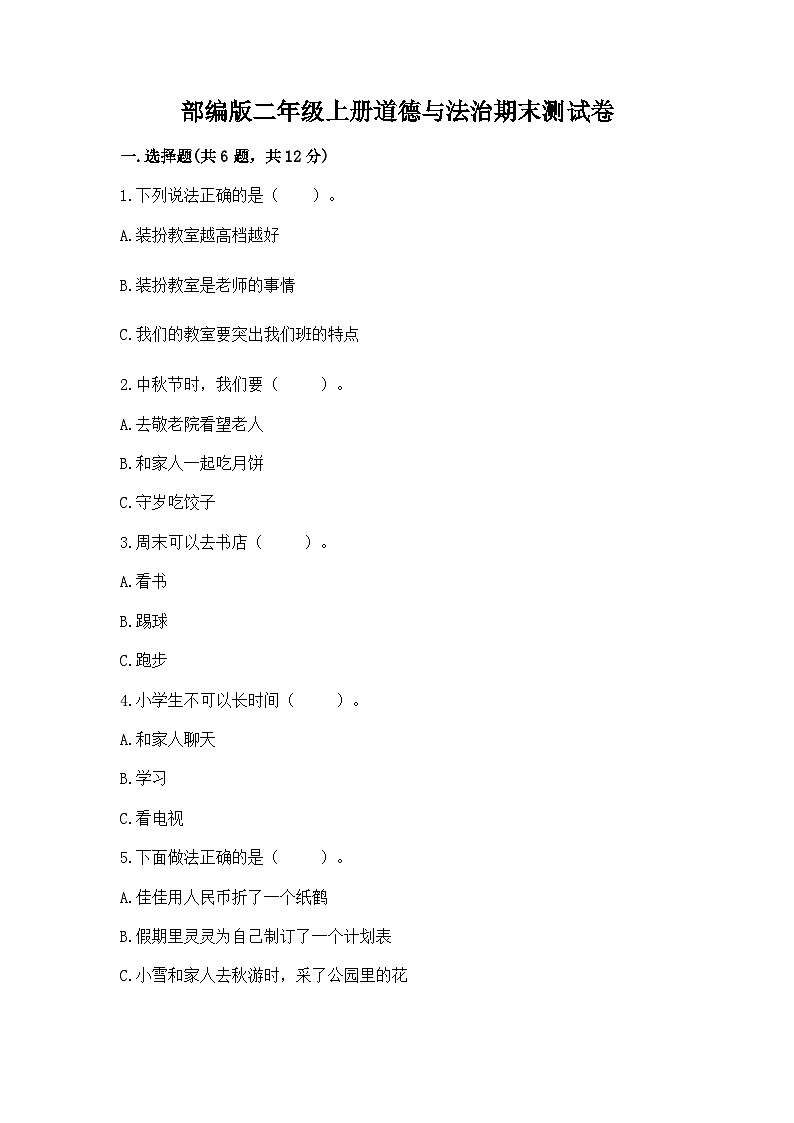 部编版二年级上册道德与法治期末测试卷

一.选择题(共6题，共12分)

1.下列说法正确的是（　　）。

A.装扮教室越高档越好

B.装扮教室是老师的事情

C.我们的教室要突出我们班的特点

2.中秋节时，我们要（　　）。

A.去敬老院看望老人

B.和家人一起吃月饼

C.守岁吃饺子

3.周末可以去书店（　　）。

A.看书

B.踢球

C.跑步

4.小学生不可以长时间（　　）。

A.和家人聊天

B.学习

C.看电视

5.下面做法正确的是（　　）。

A.佳佳用人民币折了一个纸鹤

B.假期里灵灵为自己制订了一个计划表

C.小雪和家人去秋游时，采了公园里的花